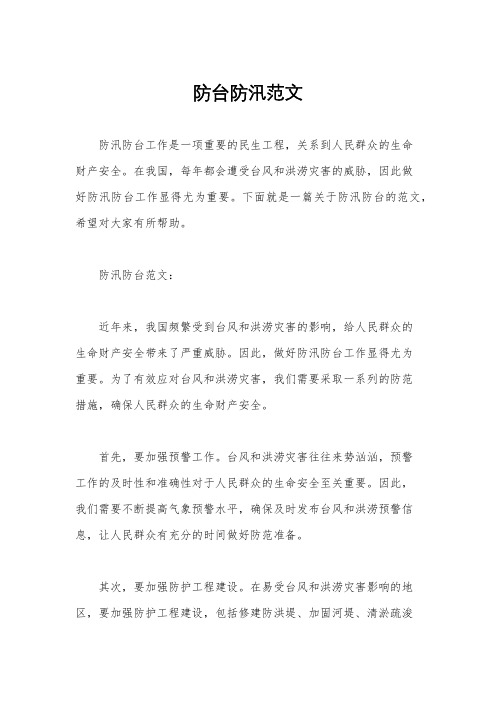 防台防汛范文

防汛防台工作是一项重要的民生工程，关系到人民群众的生命财产安全。在我国，每年都会遭受台风和洪涝灾害的威胁，因此做好防汛防台工作显得尤为重要。下面就是一篇关于防汛防台的范文，希望对大家有所帮助。

防汛防台范文：

近年来，我国频繁受到台风和洪涝灾害的影响，给人民群众的生命财产安全带来了严重威胁。因此，做好防汛防台工作显得尤为重要。为了有效应对台风和洪涝灾害，我们需要采取一系列的防范措施，确保人民群众的生命财产安全。

首先，要加强预警工作。台风和洪涝灾害往往来势汹汹，预警工作的及时性和准确性对于人民群众的生命安全至关重要。因此，我们需要不断提高气象预警水平，确保及时发布台风和洪涝预警信息，让人民群众有充分的时间做好防范准备。

其次，要加强防护工程建设。在易受台风和洪涝灾害影响的地区，要加强防护工程建设，包括修建防洪堤、加固河堤、清淤疏浚